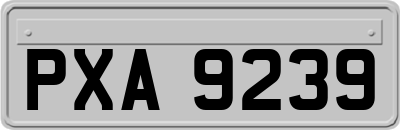 PXA 9239